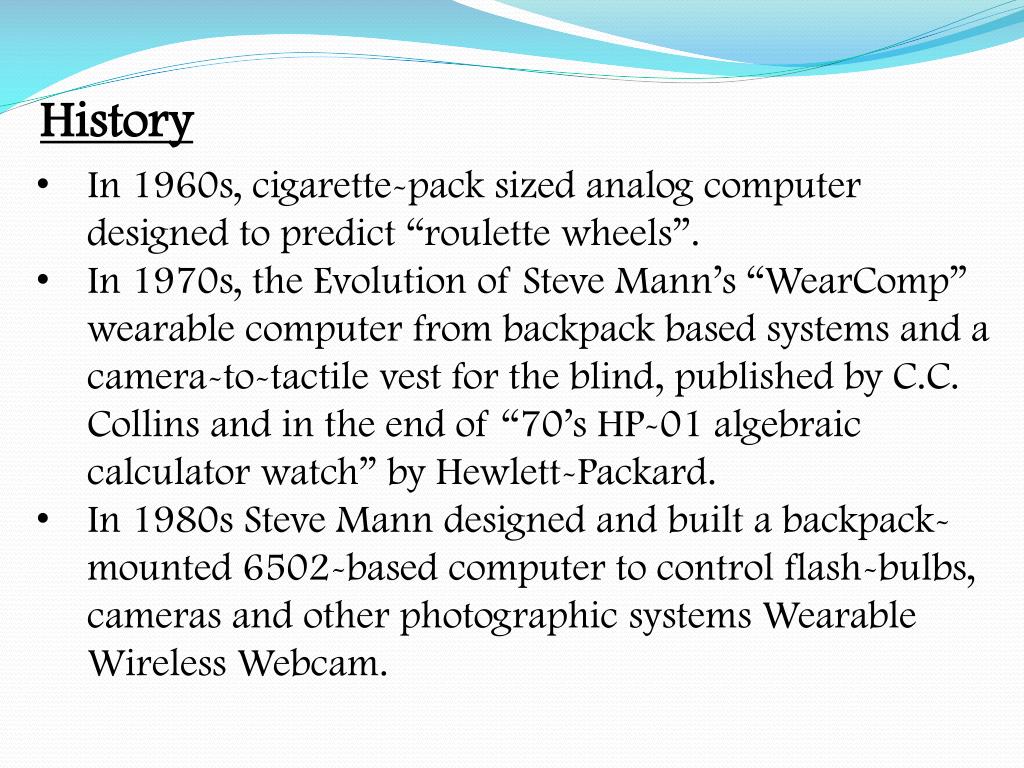 History

• In 1960s, cigarette-pack sized analog computer designed to predict “roulette wheels”.
• In 1970s, the Evolution of Steve Mann’s “WearComp” wearable computer from backpack based systems and a camera-to-tactile vest for the blind, published by C.C. Collins and in the end of “70’s HP-01 algebraic calculator watch” by Hewlett-Packard.
• In 1980s Steve Mann designed and built a backpack-mounted 6502-based computer to control flash-bulbs, cameras and other photographic systems Wearable Wireless Webcam.